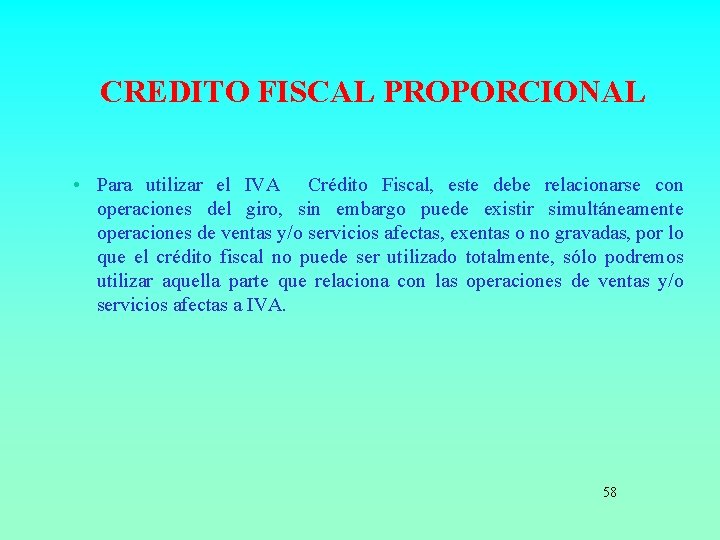 CREDITO FISCAL PROPORCIONAL

• Para utilizar el IVA Crédito Fiscal, este debe relacionarse con operaciones del giro, sin embargo puede existir simultáneamente operaciones de ventas y/o servicios afectas, exentas o no gravadas, por lo que el crédito fiscal no puede ser utilizado totalmente, sólo podremos utilizar aquella parte que relaciona con las operaciones de ventas y/o servicios afectas a IVA.

58